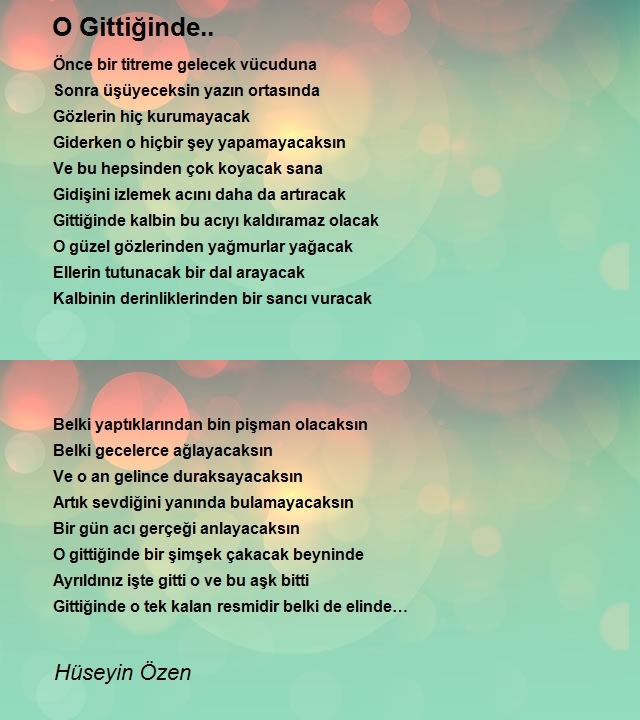 O Gittiğinde..

Önce bir titreme gelecek vücuduna
Sonra üşüyeceksin yazın ortasında
Gözlerin hiç kurumayacak
Giderken o hiçbir şey yapamayacaksın
Ve bu hepsinden çok koyacak sana
Gidişini izlemek acını daha da artıracak
Gittiğinde kalbin bu acıyı kaldıramaz olacak
O güzel gözlerinden yağmurlar yağacak
Ellerin tutunacak bir dal arayacak
Kalbinin derinliklerinden bir sancı vuracak

Belki yaptıklarından bin pişman olacaksın
Belki gecelerce ağlayacaksın
Ve o an gelince duraksayacaksın
Artık sevdiğini yanında bulamayacaksın
Bir gün acı gerçeği anlayacaksın
O gittiğinde bir şimşek çakacak beyninde
Ayrıldınız işte gitti o ve bu aşk bitti
Gittiğinde o tek kalan resmidir belki de elinde…

Hüseyin Özen